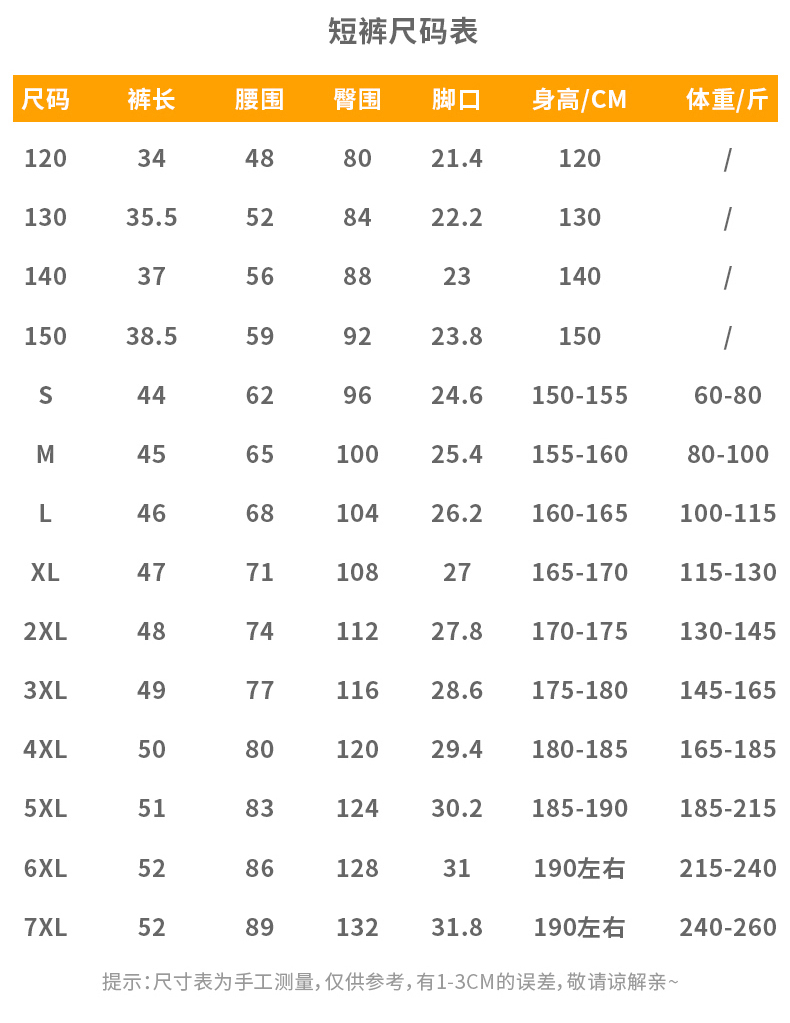 短裤尺码表

| 尺码 | 裤长 | 腰围 | 臀围 | 脚口 | 身高/CM | 体重/斤 |
|---|---|---|---|---|---|---|
| 120 | 34 | 48 | 80 | 21.4 | 120 | / |
| 130 | 35.5 | 52 | 84 | 22.2 | 130 | / |
| 140 | 37 | 56 | 88 | 23 | 140 | / |
| 150 | 38.5 | 59 | 92 | 23.8 | 150 | / |
| S | 44 | 62 | 96 | 24.6 | 150-155 | 60-80 |
| M | 45 | 65 | 100 | 25.4 | 155-160 | 80-100 |
| L | 46 | 68 | 104 | 26.2 | 160-165 | 100-115 |
| XL | 47 | 71 | 108 | 27 | 165-170 | 115-130 |
| 2XL | 48 | 74 | 112 | 27.8 | 170-175 | 130-145 |
| 3XL | 49 | 77 | 116 | 28.6 | 175-180 | 145-165 |
| 4XL | 50 | 80 | 120 | 29.4 | 180-185 | 165-185 |
| 5XL | 51 | 83 | 124 | 30.2 | 185-190 | 185-215 |
| 6XL | 52 | 86 | 128 | 31 | 190左右 | 215-240 |
| 7XL | 52 | 89 | 132 | 31.8 | 190左右 | 240-260 |

提示:尺寸表为手工测量,仅供参考,有1-3CM的误差,敬请谅解亲~